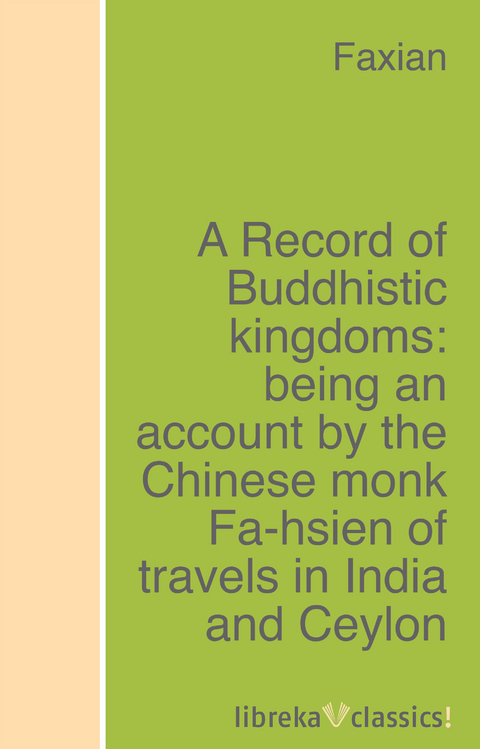 Faxian

A Record of Buddhistic kingdoms: being an account by the Chinese monk Fa-hsien of travels in India and Ceylon

libreka classics!